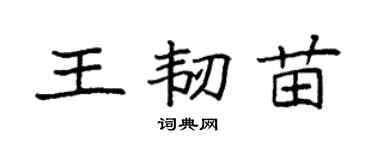 王韧苗

词典网